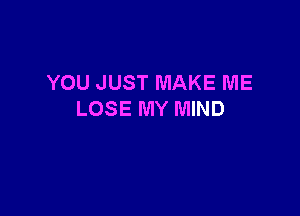 YOU JUST MAKE ME
LOSE MY MIND